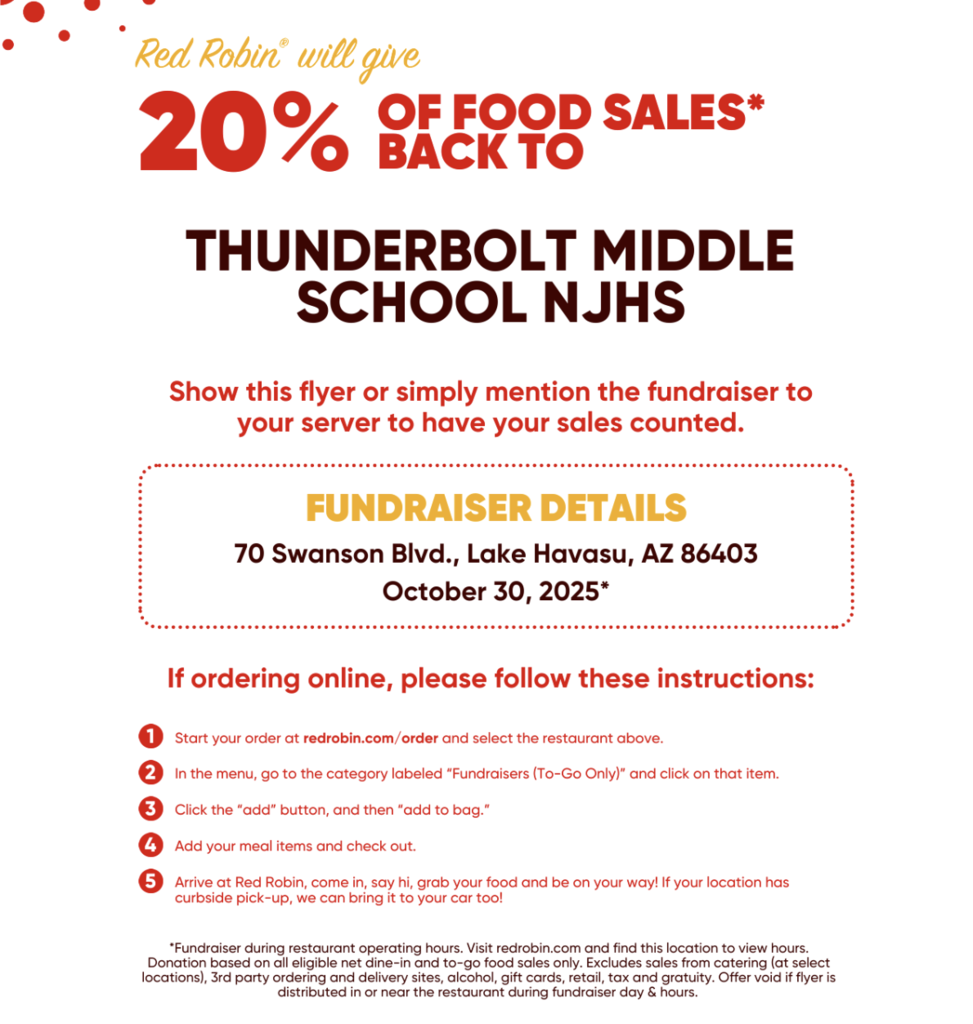 Red Robin® will give
20% OF FOOD SALES* BACK TO

THUNDERBOLT MIDDLE SCHOOL NJHS

Show this flyer or simply mention the fundraiser to your server to have your sales counted.

FUNDRAISER DETAILS
70 Swanson Blvd., Lake Havasu, AZ 86403
October 30, 2025*

If ordering online, please follow these instructions:

1 Start your order at redrobin.com/order and select the restaurant above.

2 In the menu, go to the category labeled "Fundraisers (To-Go Only)" and click on that item.

3 Click the "add" button, and then "add to bag."

4 Add your meal items and check out.

5 Arrive at Red Robin, come in, say hi, grab your food and be on your way! If your location has curbside pick-up, we can bring it to your car too!

*Fundraiser during restaurant operating hours. Visit redrobin.com and find this location to view hours. Donation based on all eligible net dine-in and to-go food sales only. Excludes sales from catering (at select locations), 3rd party ordering and delivery sites, alcohol, gift cards, retail, tax and gratuity. Offer void if flyer is distributed in or near the restaurant during fundraiser day & hours.